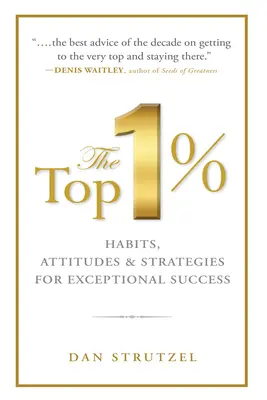 "….the best advice of the decade on getting to the very top and staying there."
—DENIS WAITLEY, author of Seeds of Greatness

The Top 1%

HABITS,
ATTITUDES & STRATEGIES
FOR EXCEPTIONAL SUCCESS

DAN STRUTZEL